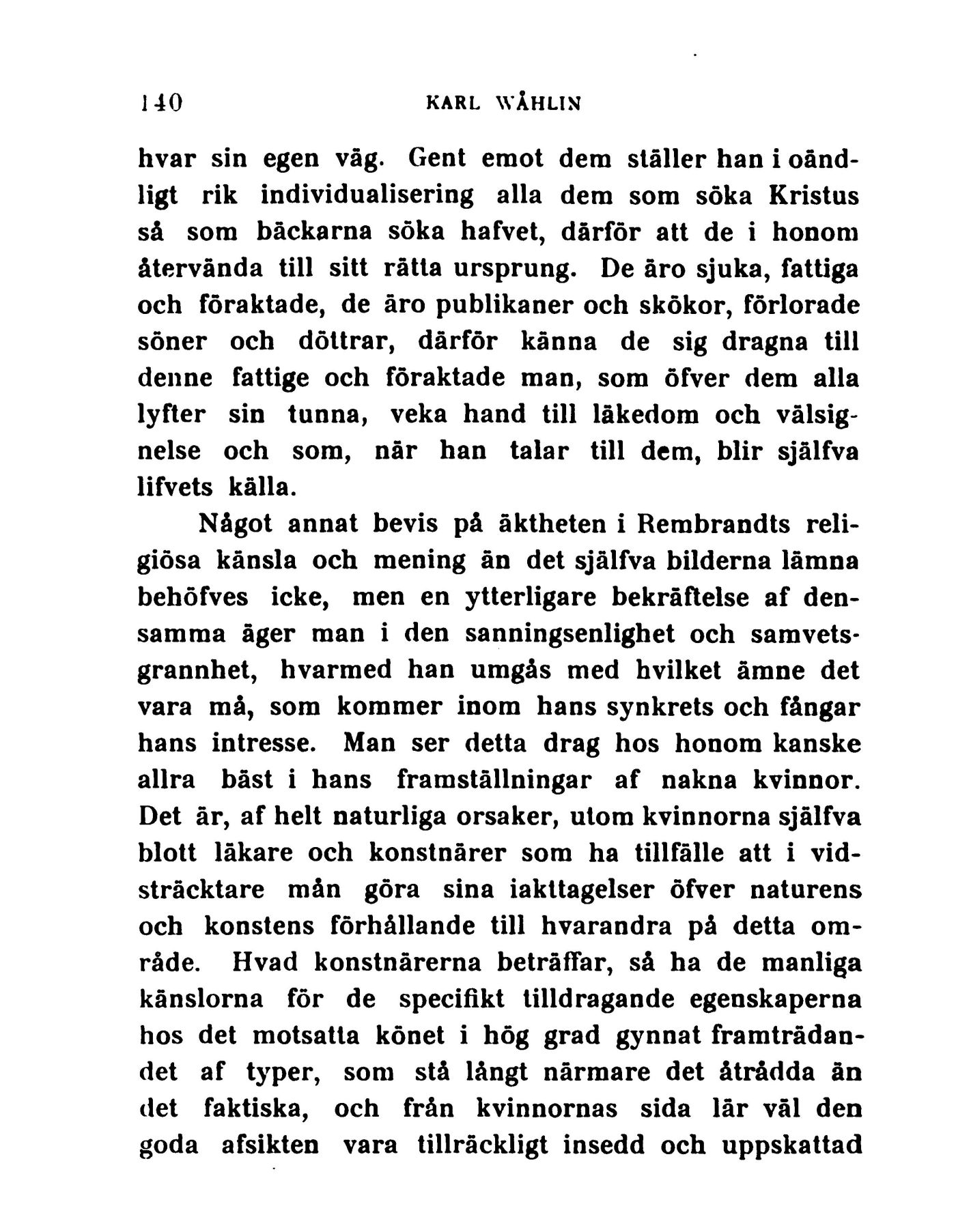 140 KARL WÅHLIN

hvar sin egen väg. Gent emot dem ställer han i oändligt rik individualisering alla dem som söka Kristus så som bäckarna söka hafvet, därför att de i honom återvända till sitt rätta ursprung. De äro sjuka, fattiga och föraktade, de äro publikaner och skökor, förlorade söner och döttrar, därför känna de sig dragna till denne fattige och föraktade man, som öfver dem alla lyfter sin tunna, veka hand till läkedom och välsignelse och som, när han talar till dem, blir själfva lifvets källa.

Något annat bevis på äktheten i Rembrandts religiösa känsla och mening än det själfva bilderna lämna behöfves icke, men en ytterligare bekräftelse af densamma äger man i den sanningsenlighet och samvetsgrannhet, hvarmed han umgås med hvilket ämne det vara må, som kommer inom hans synkrets och fångar hans intresse. Man ser detta drag hos honom kanske allra bäst i hans framställningar af nakna kvinnor. Det är, af helt naturliga orsaker, utom kvinnorna själfva blott läkare och konstnärer som ha tillfälle att i vidsträcktare mån göra sina iakttagelser öfver naturens och konstens förhållande till hvarandra på detta område. Hvad konstnärerna beträffar, så ha de manliga känslorna för de specifikt tilldragande egenskaperna hos det motsatta könet i hög grad gynnat framträdandet af typer, som stå långt närmare det åtrådda än det faktiska, och från kvinnornas sida lär väl den goda afsikten vara tillräckligt insedd och uppskattad